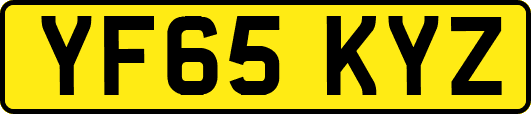 YF65 KYZ